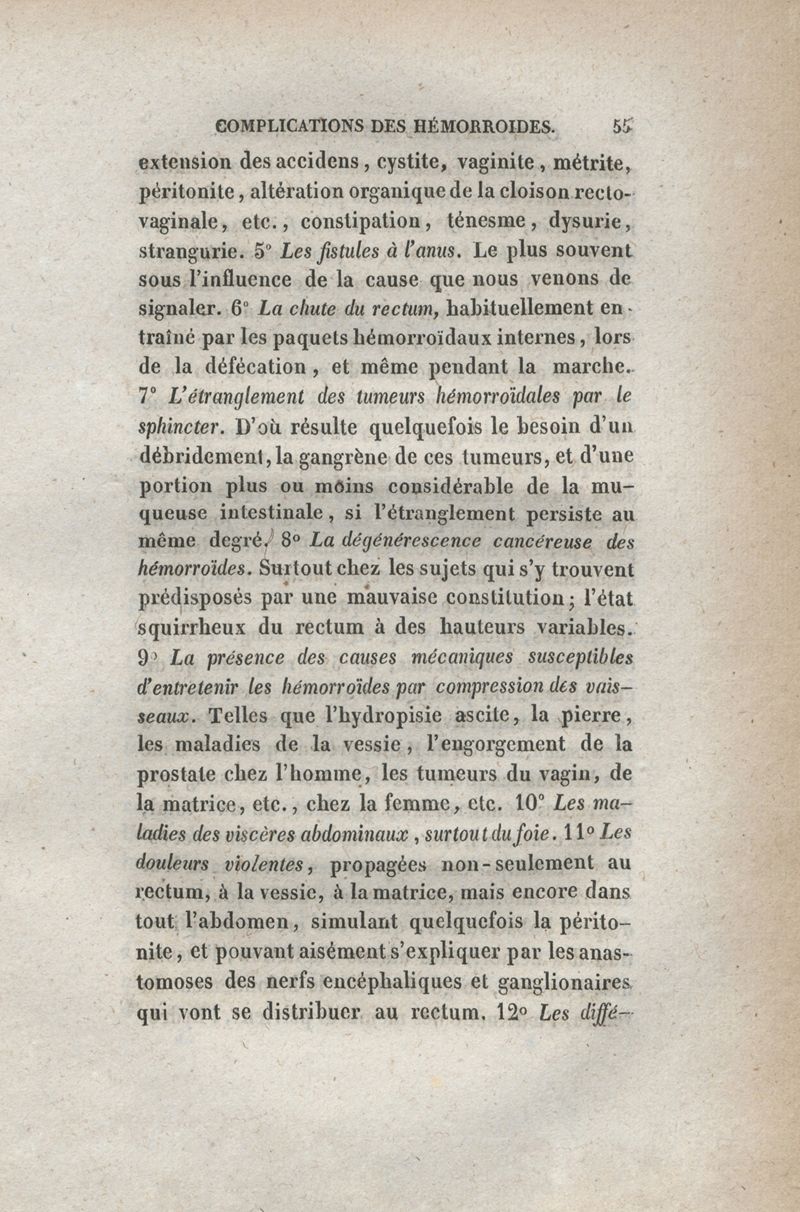 COMPLICATIONS DES HÉMORROIDES. 55

extension des accidens, cystite, vaginite, métrite, péritonite, altération organique de la cloison recto-vaginale, etc., constipation, ténesme, dysurie, strangurie. 5° Les fistules à l'anus. Le plus souvent sous l'influence de la cause que nous venons de signaler. 6° La chute du rectum, habituellement entraîné par les paquets hémorroïdaux internes, lors de la défécation, et même pendant la marche. 7° L'étranglement des tumeurs hémorroïdales par le sphincter. D'où résulte quelquefois le besoin d'un débridement, la gangrène de ces tumeurs, et d'une portion plus ou moins considérable de la muqueuse intestinale, si l'étranglement persiste au même degré. 8° La dégénérescence cancéreuse des hémorroïdes. Surtout chez les sujets qui s'y trouvent prédisposés par une mauvaise constitution; l'état squirrheux du rectum à des hauteurs variables. 9° La présence des causes mécaniques susceptibles d'entretenir les hémorroïdes par compression des vaisseaux. Telles que l'hydropisie ascite, la pierre, les maladies de la vessie, l'engorgement de la prostate chez l'homme, les tumeurs du vagin, de la matrice, etc., chez la femme, etc. 10° Les maladies des viscères abdominaux, surtout du foie. 11° Les douleurs violentes, propagées non-seulement au rectum, à la vessie, à la matrice, mais encore dans tout l'abdomen, simulant quelquefois la péritonite, et pouvant aisément s'expliquer par les anastomoses des nerfs encéphaliques et ganglionaires qui vont se distribuer au rectum. 12° Les diffé-